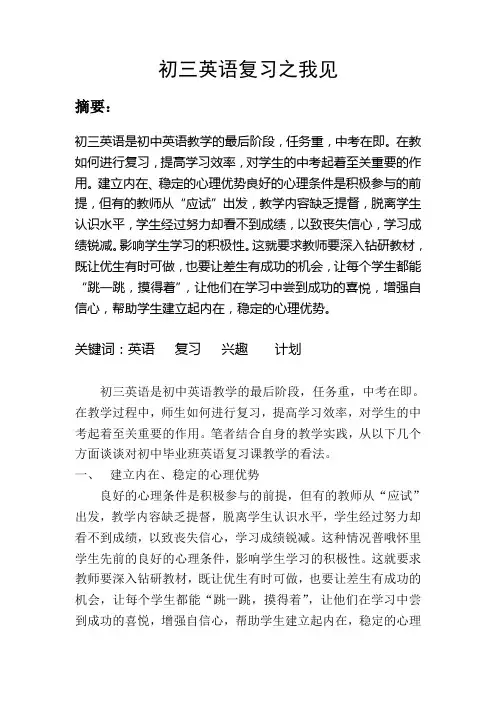 初三英语复习之我见

摘要：

初三英语是初中英语教学的最后阶段，任务重，中考在即。在教如何进行复习，提高学习效率，对学生的中考起着至关重要的作用。建立内在、稳定的心理优势良好的心理条件是积极参与的前提，但有的教师从“应试”出发，教学内容缺乏提督，脱离学生认识水平，学生经过努力却看不到成绩，以致丧失信心，学习成绩锐减。影响学生学习的积极性。这就要求教师要深入钻研教材，既让优生有时可做，也要让差生有成功的机会，让每个学生都能“跳一跳，摸得着”，让他们在学习中尝到成功的喜悦，增强自信心，帮助学生建立起内在，稳定的心理优势。

关键词：英语　复习　兴趣　计划

初三英语是初中英语教学的最后阶段，任务重，中考在即。在教学过程中，师生如何进行复习，提高学习效率，对学生的中考起着至关重要的作用。笔者结合自身的教学实践，从以下几个方面谈谈对初中毕业班英语复习课教学的看法。

一、　建立内在、稳定的心理优势

良好的心理条件是积极参与的前提，但有的教师从“应试”出发，教学内容缺乏提督，脱离学生认识水平，学生经过努力却看不到成绩，以致丧失信心，学习成绩锐减。这种情况普哦怀里学生先前的良好的心理条件，影响学生学习的积极性。这就要求教师要深入钻研教材，既让优生有时可做，也要让差生有成功的机会，让每个学生都能“跳一跳，摸得着”，让他们在学习中尝到成功的喜悦，增强自信心，帮助学生建立起内在，稳定的心理